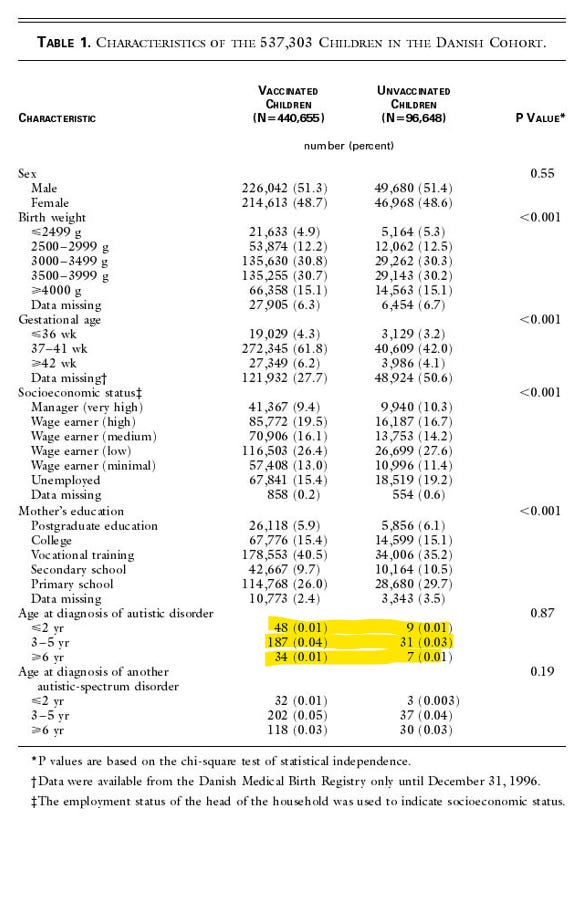 TABLE 1. CHARACTERISTICS OF THE 537,303 CHILDREN IN THE DANISH COHORT.

| CHARACTERISTIC | VACCINATED CHILDREN (N=440,655) | UNVACCINATED CHILDREN (N=96,648) | P VALUE* |
|---|---|---|---|
| | number (percent) | | |
| Sex | | | 0.55 |
| Male | 226,042 (51.3) | 49,680 (51.4) | |
| Female | 214,613 (48.7) | 46,968 (48.6) | |
| Birth weight | | | <0.001 |
| ≤2499 g | 21,633 (4.9) | 5,164 (5.3) | |
| 2500–2999 g | 53,874 (12.2) | 12,062 (12.5) | |
| 3000–3499 g | 135,630 (30.8) | 29,262 (30.3) | |
| 3500–3999 g | 135,255 (30.7) | 29,143 (30.2) | |
| ≥4000 g | 66,358 (15.1) | 14,563 (15.1) | |
| Data missing | 27,905 (6.3) | 6,454 (6.7) | |
| Gestational age | | | <0.001 |
| ≤36 wk | 19,029 (4.3) | 3,129 (3.2) | |
| 37–41 wk | 272,345 (61.8) | 40,609 (42.0) | |
| ≥42 wk | 27,349 (6.2) | 3,986 (4.1) | |
| Data missing† | 121,932 (27.7) | 48,924 (50.6) | |
| Socioeconomic status‡ | | | <0.001 |
| Manager (very high) | 41,367 (9.4) | 9,940 (10.3) | |
| Wage earner (high) | 85,772 (19.5) | 16,187 (16.7) | |
| Wage earner (medium) | 70,906 (16.1) | 13,753 (14.2) | |
| Wage earner (low) | 116,503 (26.4) | 26,699 (27.6) | |
| Wage earner (minimal) | 57,408 (13.0) | 10,996 (11.4) | |
| Unemployed | 67,841 (15.4) | 18,519 (19.2) | |
| Data missing | 858 (0.2) | 554 (0.6) | |
| Mother's education | | | <0.001 |
| Postgraduate education | 26,118 (5.9) | 5,856 (6.1) | |
| College | 67,776 (15.4) | 14,599 (15.1) | |
| Vocational training | 178,553 (40.5) | 34,006 (35.2) | |
| Secondary school | 42,667 (9.7) | 10,164 (10.5) | |
| Primary school | 114,768 (26.0) | 28,680 (29.7) | |
| Data missing | 10,773 (2.4) | 3,343 (3.5) | |
| Age at diagnosis of autistic disorder | | | 0.87 |
| ≤2 yr | 48 (0.01) | 9 (0.01) | |
| 3–5 yr | 187 (0.04) | 31 (0.03) | |
| ≥6 yr | 34 (0.01) | 7 (0.01) | |
| Age at diagnosis of another autistic-spectrum disorder | | | 0.19 |
| ≤2 yr | 32 (0.01) | 3 (0.003) | |
| 3–5 yr | 202 (0.05) | 37 (0.04) | |
| ≥6 yr | 118 (0.03) | 30 (0.03) | |

*P values are based on the chi-square test of statistical independence.
†Data were available from the Danish Medical Birth Registry only until December 31, 1996.
‡The employment status of the head of the household was used to indicate socioeconomic status.